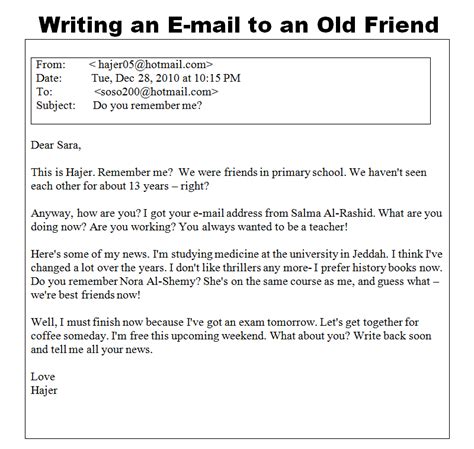 Writing an E-mail to an Old Friend

From: < hajer05@hotmail.com>
Date: Tue, Dec 28, 2010 at 10:15 PM
To: <soso200@hotmail.com>
Subject: Do you remember me?

Dear Sara,

This is Hajer. Remember me? We were friends in primary school. We haven't seen each other for about 13 years – right?

Anyway, how are you? I got your e-mail address from Salma Al-Rashid. What are you doing now? Are you working? You always wanted to be a teacher!

Here's some of my news. I'm studying medicine at the university in Jeddah. I think I've changed a lot over the years. I don't like thrillers any more- I prefer history books now. Do you remember Nora Al-Shemy? She's on the same course as me, and guess what – we're best friends now!

Well, I must finish now because I've got an exam tomorrow. Let's get together for coffee someday. I'm free this upcoming weekend. What about you? Write back soon and tell me all your news.

Love
Hajer